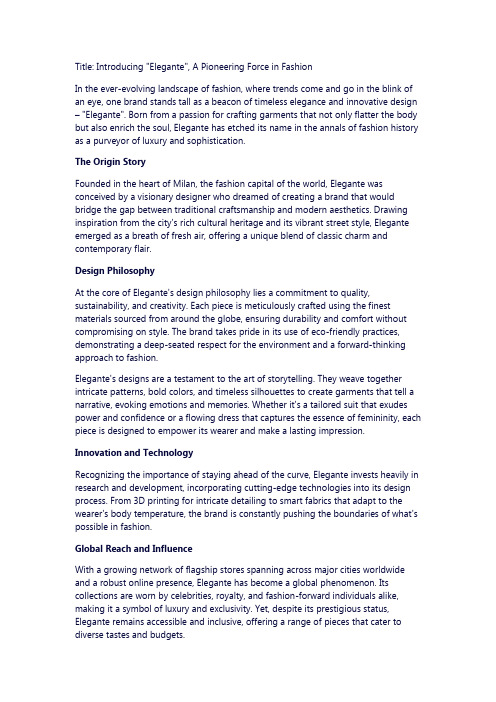 Title: Introducing "Elegante", A Pioneering Force in Fashion

In the ever-evolving landscape of fashion, where trends come and go in the blink of an eye, one brand stands tall as a beacon of timeless elegance and innovative design – "Elegante". Born from a passion for crafting garments that not only flatter the body but also enrich the soul, Elegante has etched its name in the annals of fashion history as a purveyor of luxury and sophistication.

The Origin Story

Founded in the heart of Milan, the fashion capital of the world, Elegante was conceived by a visionary designer who dreamed of creating a brand that would bridge the gap between traditional craftsmanship and modern aesthetics. Drawing inspiration from the city's rich cultural heritage and its vibrant street style, Elegante emerged as a breath of fresh air, offering a unique blend of classic charm and contemporary flair.

Design Philosophy

At the core of Elegante's design philosophy lies a commitment to quality, sustainability, and creativity. Each piece is meticulously crafted using the finest materials sourced from around the globe, ensuring durability and comfort without compromising on style. The brand takes pride in its use of eco-friendly practices, demonstrating a deep-seated respect for the environment and a forward-thinking approach to fashion.

Elegante's designs are a testament to the art of storytelling. They weave together intricate patterns, bold colors, and timeless silhouettes to create garments that tell a narrative, evoking emotions and memories. Whether it's a tailored suit that exudes power and confidence or a flowing dress that captures the essence of femininity, each piece is designed to empower its wearer and make a lasting impression.

Innovation and Technology

Recognizing the importance of staying ahead of the curve, Elegante invests heavily in research and development, incorporating cutting-edge technologies into its design process. From 3D printing for intricate detailing to smart fabrics that adapt to the wearer's body temperature, the brand is constantly pushing the boundaries of what's possible in fashion.

Global Reach and Influence

With a growing network of flagship stores spanning across major cities worldwide and a robust online presence, Elegante has become a global phenomenon. Its collections are worn by celebrities, royalty, and fashion-forward individuals alike, making it a symbol of luxury and exclusivity. Yet, despite its prestigious status, Elegante remains accessible and inclusive, offering a range of pieces that cater to diverse tastes and budgets.